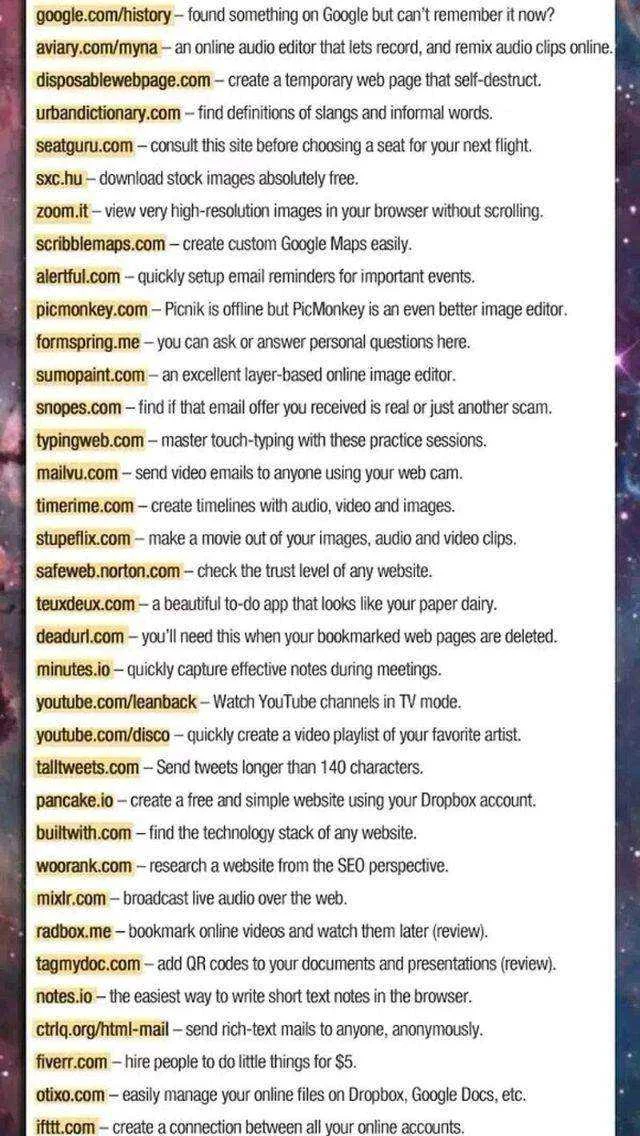 google.com/history – found something on Google but can't remember it now?

aviary.com/myna – an online audio editor that lets record, and remix audio clips online.

disposablewebpage.com – create a temporary web page that self-destruct.

urbandictionary.com – find definitions of slangs and informal words.

seatguru.com – consult this site before choosing a seat for your next flight.

sxc.hu – download stock images absolutely free.

zoom.it – view very high-resolution images in your browser without scrolling.

scribblemaps.com – create custom Google Maps easily.

alertful.com – quickly setup email reminders for important events.

picmonkey.com – Picnik is offline but PicMonkey is an even better image editor.

formspring.me – you can ask or answer personal questions here.

sumopaint.com – an excellent layer-based online image editor.

snopes.com – find if that email offer you received is real or just another scam.

typingweb.com – master touch-typing with these practice sessions.

mailvu.com – send video emails to anyone using your web cam.

timerime.com – create timelines with audio, video and images.

stupeflix.com – make a movie out of your images, audio and video clips.

safeweb.norton.com – check the trust level of any website.

teuxdeux.com – a beautiful to-do app that looks like your paper dairy.

deadurl.com – you'll need this when your bookmarked web pages are deleted.

minutes.io – quickly capture effective notes during meetings.

youtube.com/leanback – Watch YouTube channels in TV mode.

youtube.com/disco – quickly create a video playlist of your favorite artist.

talltweets.com – Send tweets longer than 140 characters.

pancake.io – create a free and simple website using your Dropbox account.

builtwith.com – find the technology stack of any website.

woorank.com – research a website from the SEO perspective.

mixlr.com – broadcast live audio over the web.

radbox.me – bookmark online videos and watch them later (review).

tagmydoc.com – add QR codes to your documents and presentations (review).

notes.io – the easiest way to write short text notes in the browser.

ctrlq.org/html-mail – send rich-text mails to anyone, anonymously.

fiverr.com – hire people to do little things for $5.

otixo.com – easily manage your online files on Dropbox, Google Docs, etc.

ifttt.com – create a connection between all your online accounts.